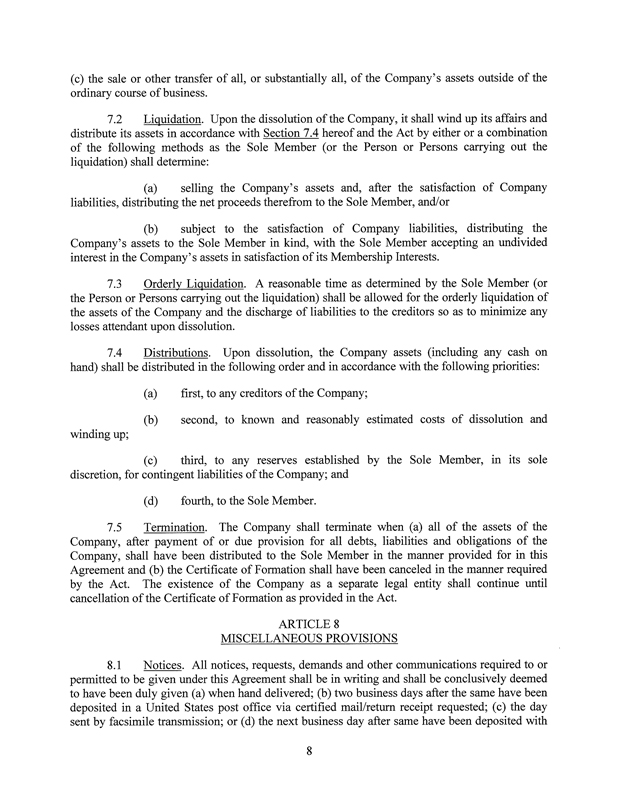 (c) the sale or other transfer of all, or substantially all, of the Company's assets outside of the ordinary course of business.

7.2 Liquidation. Upon the dissolution of the Company, it shall wind up its affairs and distribute its assets in accordance with Section 7.4 hereof and the Act by either or a combination of the following methods as the Sole Member (or the Person or Persons carrying out the liquidation) shall determine:

(a) selling the Company's assets and, after the satisfaction of Company liabilities, distributing the net proceeds therefrom to the Sole Member, and/or

(b) subject to the satisfaction of Company liabilities, distributing the Company's assets to the Sole Member in kind, with the Sole Member accepting an undivided interest in the Company's assets in satisfaction of its Membership Interests.

7.3 Orderly Liquidation. A reasonable time as determined by the Sole Member (or the Person or Persons carrying out the liquidation) shall be allowed for the orderly liquidation of the assets of the Company and the discharge of liabilities to the creditors so as to minimize any losses attendant upon dissolution.

7.4 Distributions. Upon dissolution, the Company assets (including any cash on hand) shall be distributed in the following order and in accordance with the following priorities:

(a) first, to any creditors of the Company;

(b) second, to known and reasonably estimated costs of dissolution and winding up;

(c) third, to any reserves established by the Sole Member, in its sole discretion, for contingent liabilities of the Company; and

(d) fourth, to the Sole Member.

7.5 Termination. The Company shall terminate when (a) all of the assets of the Company, after payment of or due provision for all debts, liabilities and obligations of the Company, shall have been distributed to the Sole Member in the manner provided for in this Agreement and (b) the Certificate of Formation shall have been canceled in the manner required by the Act. The existence of the Company as a separate legal entity shall continue until cancellation of the Certificate of Formation as provided in the Act.

ARTICLE 8
MISCELLANEOUS PROVISIONS

8.1 Notices. All notices, requests, demands and other communications required to or permitted to be given under this Agreement shall be in writing and shall be conclusively deemed to have been duly given (a) when hand delivered; (b) two business days after the same have been deposited in a United States post office via certified mail/return receipt requested; (c) the day sent by facsimile transmission; or (d) the next business day after same have been deposited with

8